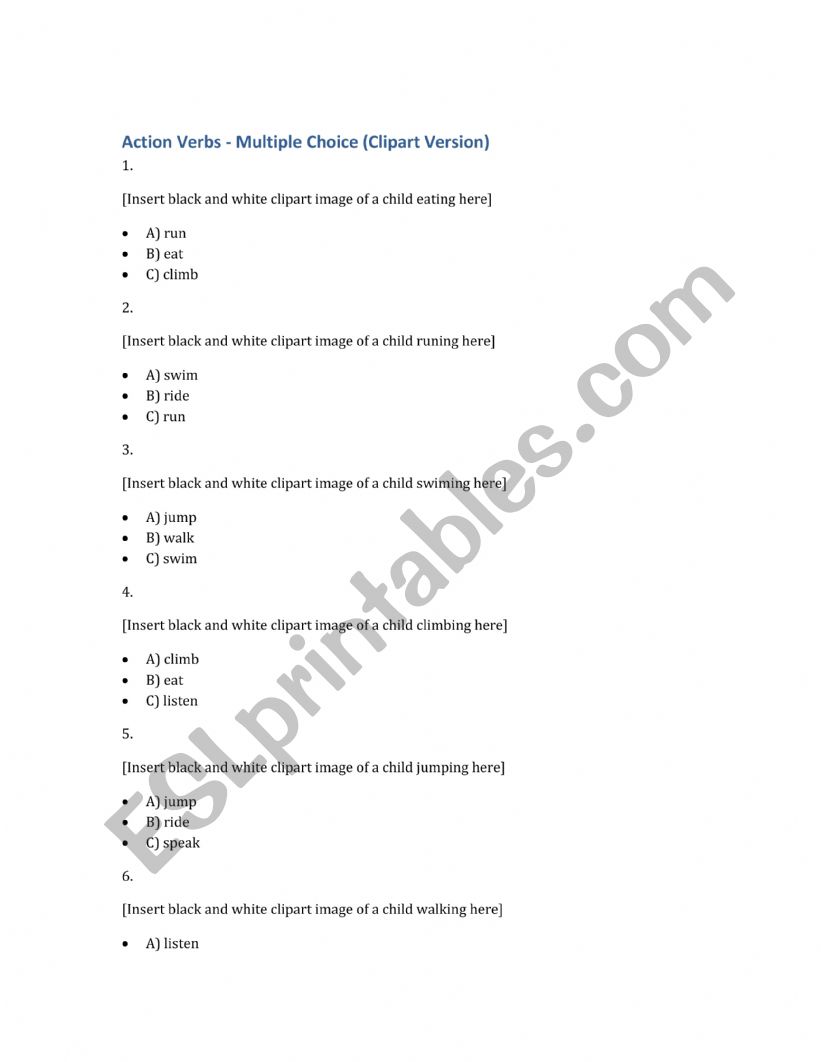 Action Verbs - Multiple Choice (Clipart Version)

1.

[Insert black and white clipart image of a child eating here]

- A) run
- B) eat
- C) climb

2.

[Insert black and white clipart image of a child runing here]

- A) swim
- B) ride
- C) run

3.

[Insert black and white clipart image of a child swiming here]

- A) jump
- B) walk
- C) swim

4.

[Insert black and white clipart image of a child climbing here]

- A) climb
- B) eat
- C) listen

5.

[Insert black and white clipart image of a child jumping here]

- A) jump
- B) ride
- C) speak

6.

[Insert black and white clipart image of a child walking here]

- A) listen

ESLprintables.com